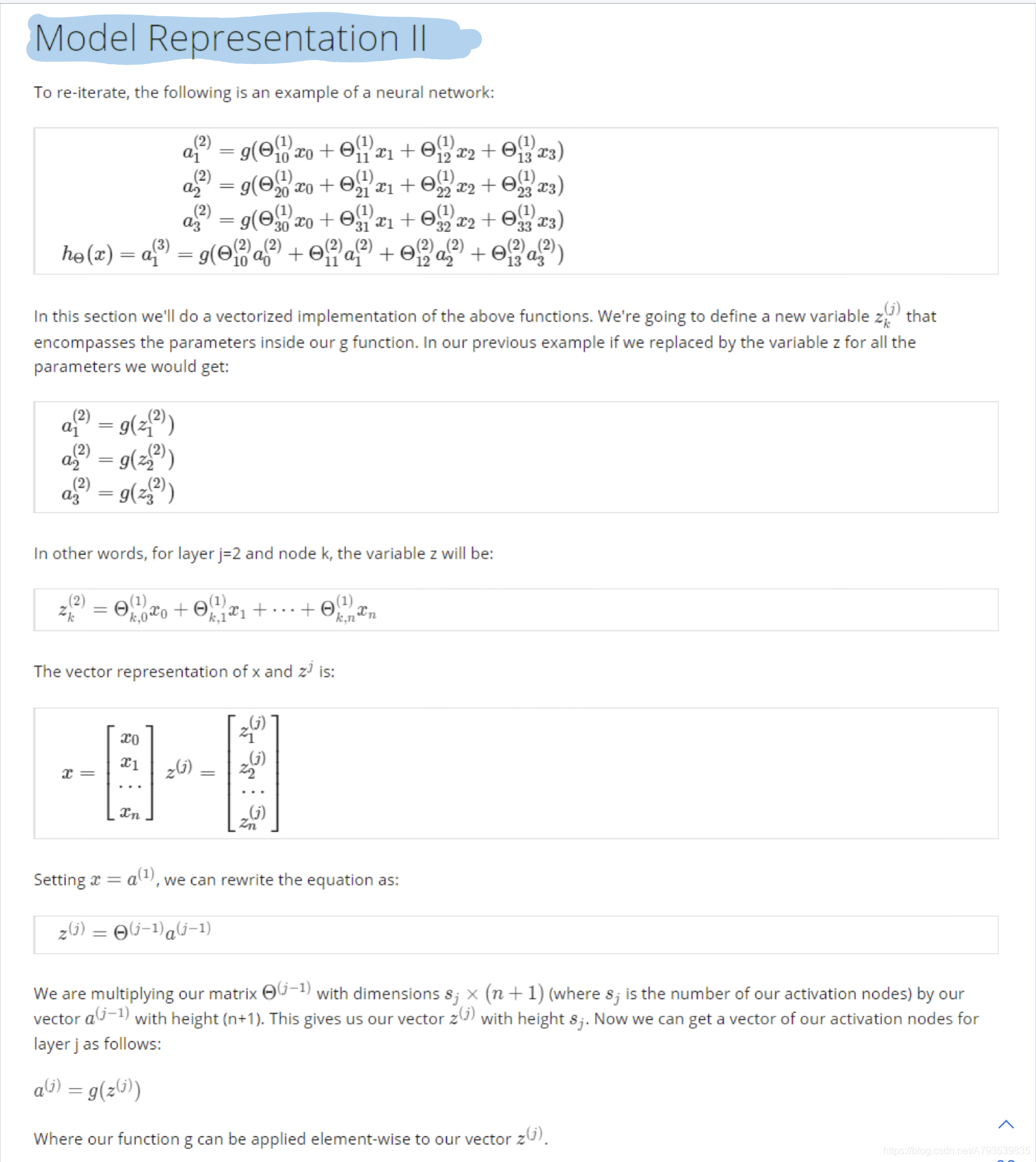 Model Representation II

To re-iterate, the following is an example of a neural network:

$a_1^{(2)} = g(\Theta_{10}^{(1)}x_0 + \Theta_{11}^{(1)}x_1 + \Theta_{12}^{(1)}x_2 + \Theta_{13}^{(1)}x_3)$
$a_2^{(2)} = g(\Theta_{20}^{(1)}x_0 + \Theta_{21}^{(1)}x_1 + \Theta_{22}^{(1)}x_2 + \Theta_{23}^{(1)}x_3)$
$a_3^{(2)} = g(\Theta_{30}^{(1)}x_0 + \Theta_{31}^{(1)}x_1 + \Theta_{32}^{(1)}x_2 + \Theta_{33}^{(1)}x_3)$
$h_\Theta(x) = a_1^{(3)} = g(\Theta_{10}^{(2)}a_0^{(2)} + \Theta_{11}^{(2)}a_1^{(2)} + \Theta_{12}^{(2)}a_2^{(2)} + \Theta_{13}^{(2)}a_3^{(2)})$

In this section we'll do a vectorized implementation of the above functions. We're going to define a new variable $z_k^{(j)}$ that encompasses the parameters inside our g function. In our previous example if we replaced by the variable z for all the parameters we would get:

$a_1^{(2)} = g(z_1^{(2)})$
$a_2^{(2)} = g(z_2^{(2)})$
$a_3^{(2)} = g(z_3^{(2)})$

In other words, for layer j=2 and node k, the variable z will be:

$z_k^{(2)} = \Theta_{k,0}^{(1)}x_0 + \Theta_{k,1}^{(1)}x_1 + \cdots + \Theta_{k,n}^{(1)}x_n$

The vector representation of x and $z^j$ is:

$x = \begin{bmatrix} x_0 \\ x_1 \\ \cdots \\ x_n \end{bmatrix} z^{(j)} = \begin{bmatrix} z_1^{(j)} \\ z_2^{(j)} \\ \cdots \\ z_n^{(j)} \end{bmatrix}$

Setting $x = a^{(1)}$, we can rewrite the equation as:

$z^{(j)} = \Theta^{(j-1)}a^{(j-1)}$

We are multiplying our matrix $\Theta^{(j-1)}$ with dimensions $s_j \times (n+1)$ (where $s_j$ is the number of our activation nodes) by our vector $a^{(j-1)}$ with height (n+1). This gives us our vector $z^{(j)}$ with height $s_j$. Now we can get a vector of our activation nodes for layer j as follows:

$a^{(j)} = g(z^{(j)})$

Where our function g can be applied element-wise to our vector $z^{(j)}$.

https://blog.csdn.net/A793539835